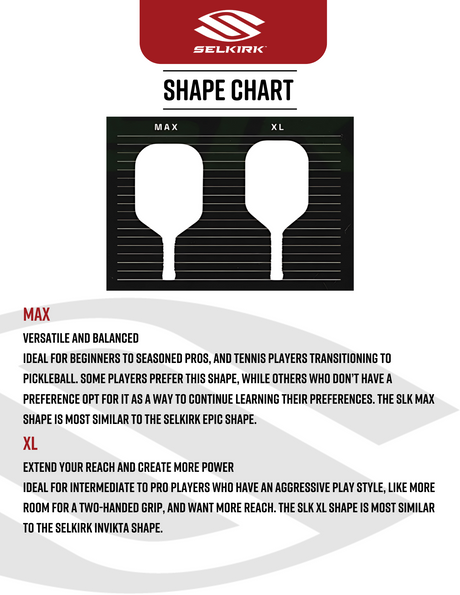 SELKIRK

SHAPE CHART

MAX

XL

MAX

VERSATILE AND BALANCED

IDEAL FOR BEGINNERS TO SEASONED PROS, AND TENNIS PLAYERS TRANSITIONING TO PICKLEBALL. SOME PLAYERS PREFER THIS SHAPE, WHILE OTHERS WHO DON'T HAVE A PREFERENCE OPT FOR IT AS A WAY TO CONTINUE LEARNING THEIR PREFERENCES. THE SLK MAX SHAPE IS MOST SIMILAR TO THE SELKIRK EPIC SHAPE.

XL

EXTEND YOUR REACH AND CREATE MORE POWER

IDEAL FOR INTERMEDIATE TO PRO PLAYERS WHO HAVE AN AGGRESSIVE PLAY STYLE, LIKE MORE ROOM FOR A TWO-HANDED GRIP, AND WANT MORE REACH. THE SLK XL SHAPE IS MOST SIMILAR TO THE SELKIRK INVIKTA SHAPE.